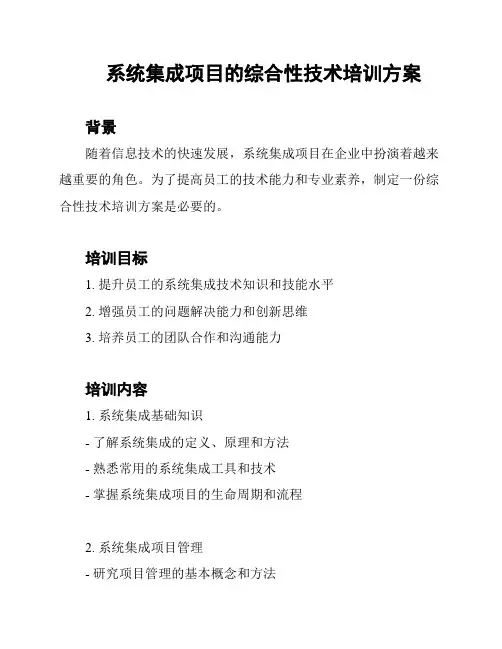 系统集成项目的综合性技术培训方案

背景

随着信息技术的快速发展，系统集成项目在企业中扮演着越来越重要的角色。为了提高员工的技术能力和专业素养，制定一份综合性技术培训方案是必要的。

培训目标

1. 提升员工的系统集成技术知识和技能水平

2. 增强员工的问题解决能力和创新思维

3. 培养员工的团队合作和沟通能力

培训内容

1. 系统集成基础知识

- 了解系统集成的定义、原理和方法

- 熟悉常用的系统集成工具和技术

- 掌握系统集成项目的生命周期和流程

2. 系统集成项目管理

- 研究项目管理的基本概念和方法